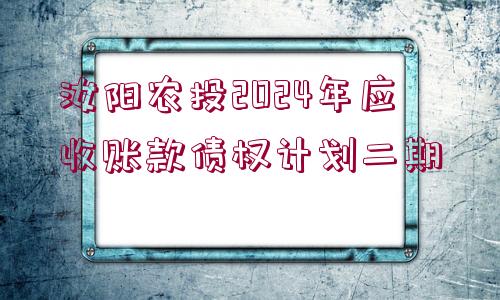 汝阳农投2024年应收账款债权计划二期